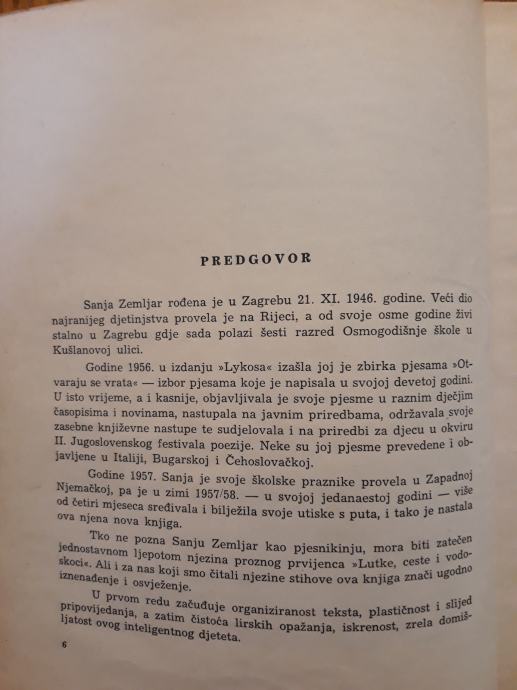 PREDGOVOR

Sanja Zemljar rođena je u Zagrebu 21. XI. 1946. godine. Veći dio najranijeg djetinjstva provela je na Rijeci, a od svoje osme godine živi stalno u Zagrebu gdje sada polazi šesti razred Osmogodišnje škole u Kušlanovoj ulici.

Godine 1956. u izdanju »Lykosa« izašla joj je zbirka pjesama »Otvaraju se vrata« — izbor pjesama koje je napisala u svojoj devetoj godini. U isto vrijeme, a i kasnije, objavljivala je svoje pjesme u raznim dječjim časopisima i novinama, nastupala na javnim priredbama, održavala svoje zasebne književne nastupe te sudjelovala i na priredbi za djecu u okviru II. Jugoslovenskog festivala poezije. Neke su joj pjesme prevedene i objavljene u Italiji, Bugarskoj i Čehoslovačkoj.

Godine 1957. Sanja je svoje školske praznike provela u Zapadnoj Njemačkoj, pa je u zimi 1957/58. — u svojoj jedanaestoj godini — više od četiri mjeseca sređivala i bilježila svoje utiske s puta, i tako je nastala ova njena nova knjiga.

Tko ne pozna Sanju Zemljar kao pjesnikinju, mora biti zatečen jednostavnom ljepotom njezina proznog prvijenca »Lutke, ceste i vodoskoci«. Ali i za nas koji smo čitali njezine stihove ova knjiga znači ugodno iznenađenje i osvježenje.

U prvom redu začuđuje organiziranost teksta, plastičnost i slijed pripovijedanja, a zatim čistoća lirskih opažanja, iskrenost, zrela domišljatost ovog inteligentnog djeteta.

6